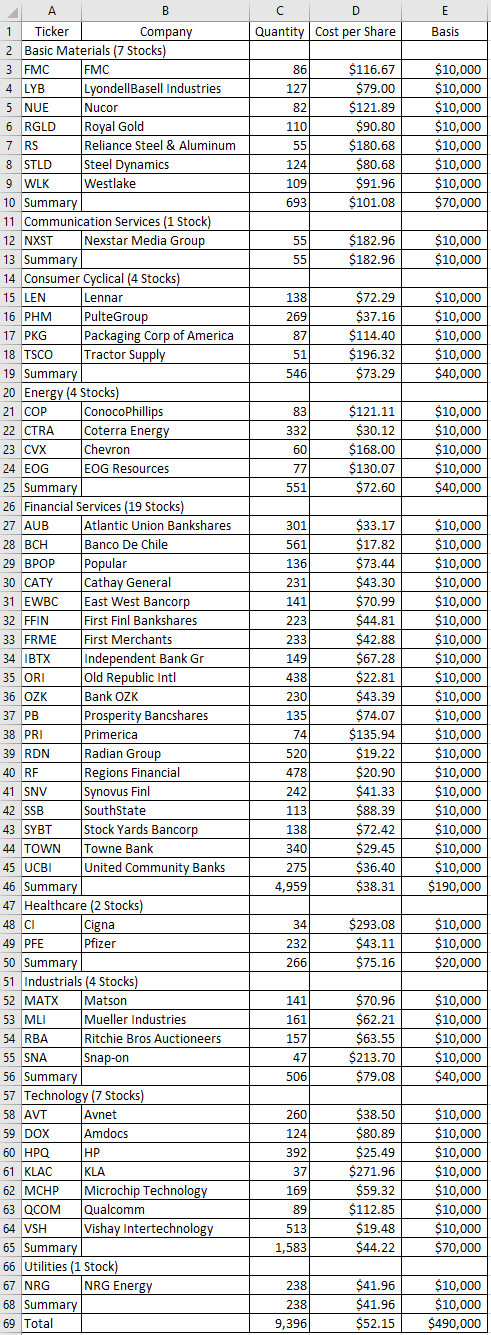 | | A | B | C | D | E |
|---|---|---|---|---|---|
| 1 | Ticker | Company | Quantity | Cost per Share | Basis |
| 2 | Basic Materials (7 Stocks) | | | | |
| 3 | FMC | FMC | 86 | \$116.67 | \$10,000 |
| 4 | LYB | LyondellBasell Industries | 127 | \$79.00 | \$10,000 |
| 5 | NUE | Nucor | 82 | \$121.89 | \$10,000 |
| 6 | RGLD | Royal Gold | 110 | \$90.80 | \$10,000 |
| 7 | RS | Reliance Steel & Aluminum | 55 | \$180.68 | \$10,000 |
| 8 | STLD | Steel Dynamics | 124 | \$80.68 | \$10,000 |
| 9 | WLK | Westlake | 109 | \$91.96 | \$10,000 |
| 10 | Summary | | 693 | \$101.08 | \$70,000 |
| 11 | Communication Services (1 Stock) | | | | |
| 12 | NXST | Nexstar Media Group | 55 | \$182.96 | \$10,000 |
| 13 | Summary | | 55 | \$182.96 | \$10,000 |
| 14 | Consumer Cyclical (4 Stocks) | | | | |
| 15 | LEN | Lennar | 138 | \$72.29 | \$10,000 |
| 16 | PHM | PulteGroup | 269 | \$37.16 | \$10,000 |
| 17 | PKG | Packaging Corp of America | 87 | \$114.40 | \$10,000 |
| 18 | TSCO | Tractor Supply | 51 | \$196.32 | \$10,000 |
| 19 | Summary | | 546 | \$73.29 | \$40,000 |
| 20 | Energy (4 Stocks) | | | | |
| 21 | COP | ConocoPhillips | 83 | \$121.11 | \$10,000 |
| 22 | CTRA | Coterra Energy | 332 | \$30.12 | \$10,000 |
| 23 | CVX | Chevron | 60 | \$168.00 | \$10,000 |
| 24 | EOG | EOG Resources | 77 | \$130.07 | \$10,000 |
| 25 | Summary | | 551 | \$72.60 | \$40,000 |
| 26 | Financial Services (19 Stocks) | | | | |
| 27 | AUB | Atlantic Union Bankshares | 301 | \$33.17 | \$10,000 |
| 28 | BCH | Banco De Chile | 561 | \$17.82 | \$10,000 |
| 29 | BPOP | Popular | 136 | \$73.44 | \$10,000 |
| 30 | CATY | Cathay General | 231 | \$43.30 | \$10,000 |
| 31 | EWBC | East West Bancorp | 141 | \$70.99 | \$10,000 |
| 32 | FFIN | First Finl Bankshares | 223 | \$44.81 | \$10,000 |
| 33 | FRME | First Merchants | 233 | \$42.88 | \$10,000 |
| 34 | IBTX | Independent Bank Gr | 149 | \$67.28 | \$10,000 |
| 35 | ORI | Old Republic Intl | 438 | \$22.81 | \$10,000 |
| 36 | OZK | Bank OZK | 230 | \$43.39 | \$10,000 |
| 37 | PB | Prosperity Bancshares | 135 | \$74.07 | \$10,000 |
| 38 | PRI | Primerica | 74 | \$135.94 | \$10,000 |
| 39 | RDN | Radian Group | 520 | \$19.22 | \$10,000 |
| 40 | RF | Regions Financial | 478 | \$20.90 | \$10,000 |
| 41 | SNV | Synovus Finl | 242 | \$41.33 | \$10,000 |
| 42 | SSB | SouthState | 113 | \$88.39 | \$10,000 |
| 43 | SYBT | Stock Yards Bancorp | 138 | \$72.42 | \$10,000 |
| 44 | TOWN | Towne Bank | 340 | \$29.45 | \$10,000 |
| 45 | UCBI | United Community Banks | 275 | \$36.40 | \$10,000 |
| 46 | Summary | | 4,959 | \$38.31 | \$190,000 |
| 47 | Healthcare (2 Stocks) | | | | |
| 48 | CI | Cigna | 34 | \$293.08 | \$10,000 |
| 49 | PFE | Pfizer | 232 | \$43.11 | \$10,000 |
| 50 | Summary | | 266 | \$75.16 | \$20,000 |
| 51 | Industrials (4 Stocks) | | | | |
| 52 | MATX | Matson | 141 | \$70.96 | \$10,000 |
| 53 | MLI | Mueller Industries | 161 | \$62.21 | \$10,000 |
| 54 | RBA | Ritchie Bros Auctioneers | 157 | \$63.55 | \$10,000 |
| 55 | SNA | Snap-on | 47 | \$213.70 | \$10,000 |
| 56 | Summary | | 506 | \$79.08 | \$40,000 |
| 57 | Technology (7 Stocks) | | | | |
| 58 | AVT | Avnet | 260 | \$38.50 | \$10,000 |
| 59 | DOX | Amdocs | 124 | \$80.89 | \$10,000 |
| 60 | HPQ | HP | 392 | \$25.49 | \$10,000 |
| 61 | KLAC | KLA | 37 | \$271.96 | \$10,000 |
| 62 | MCHP | Microchip Technology | 169 | \$59.32 | \$10,000 |
| 63 | QCOM | Qualcomm | 89 | \$112.85 | \$10,000 |
| 64 | VSH | Vishay Intertechnology | 513 | \$19.48 | \$10,000 |
| 65 | Summary | | 1,583 | \$44.22 | \$70,000 |
| 66 | Utilities (1 Stock) | | | | |
| 67 | NRG | NRG Energy | 238 | \$41.96 | \$10,000 |
| 68 | Summary | | 238 | \$41.96 | \$10,000 |
| 69 | Total | | 9,396 | \$52.15 | \$490,000 |